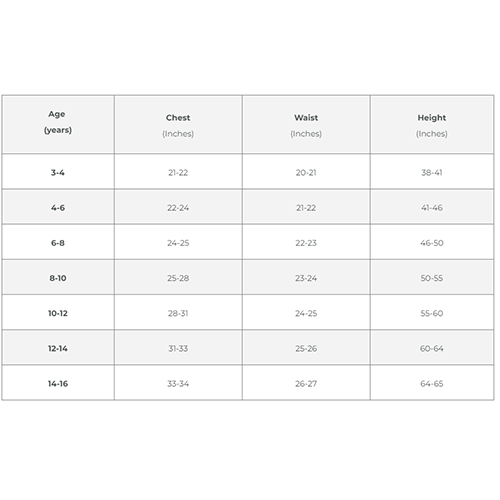 | Age (years) | Chest (Inches) | Waist (Inches) | Height (Inches) |
|---|---|---|---|
| 3-4 | 21-22 | 20-21 | 38-41 |
| 4-6 | 22-24 | 21-22 | 41-46 |
| 6-8 | 24-25 | 22-23 | 46-50 |
| 8-10 | 25-28 | 23-24 | 50-55 |
| 10-12 | 28-31 | 24-25 | 55-60 |
| 12-14 | 31-33 | 25-26 | 60-64 |
| 14-16 | 33-34 | 26-27 | 64-65 |